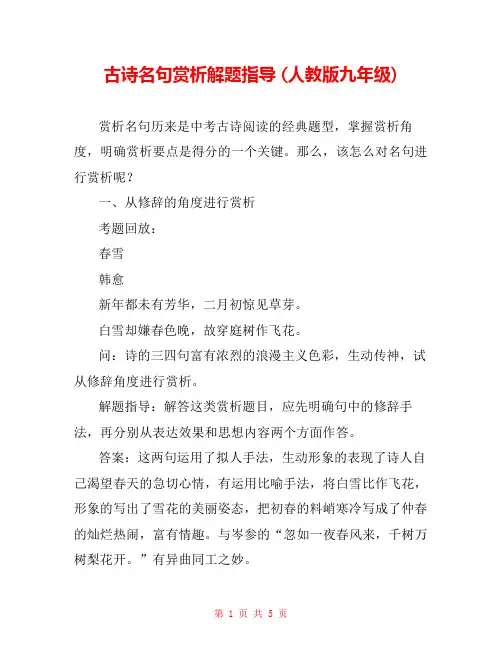 古诗名句赏析解题指导（人教版九年级）

赏析名句历来是中考古诗阅读的经典题型，掌握赏析角度，明确赏析要点是得分的一个关键。那么，该怎么对名句进行赏析呢？

一、从修辞的角度进行赏析

考题回放：

春雪

韩愈

新年都未有芳华，二月初惊见草芽。

白雪却嫌春色晚，故穿庭树作飞花。

问：诗的三四句富有浓烈的浪漫主义色彩，生动传神，试从修辞角度进行赏析。

解题指导：解答这类赏析题目，应先明确句中的修辞手法，再分别从表达效果和思想内容两个方面作答。

答案：这两句运用了拟人手法，生动形象的表现了诗人自己渴望春天的急切心情，有运用比喻手法，将白雪比作飞花，形象的写出了雪花的美丽姿态，把初春的料峭寒冷写成了仲春的灿烂热闹，富有情趣。与岑参的“忽如一夜春风来，千树万树梨花开。”有异曲同工之妙。

第 1 页 共 5 页